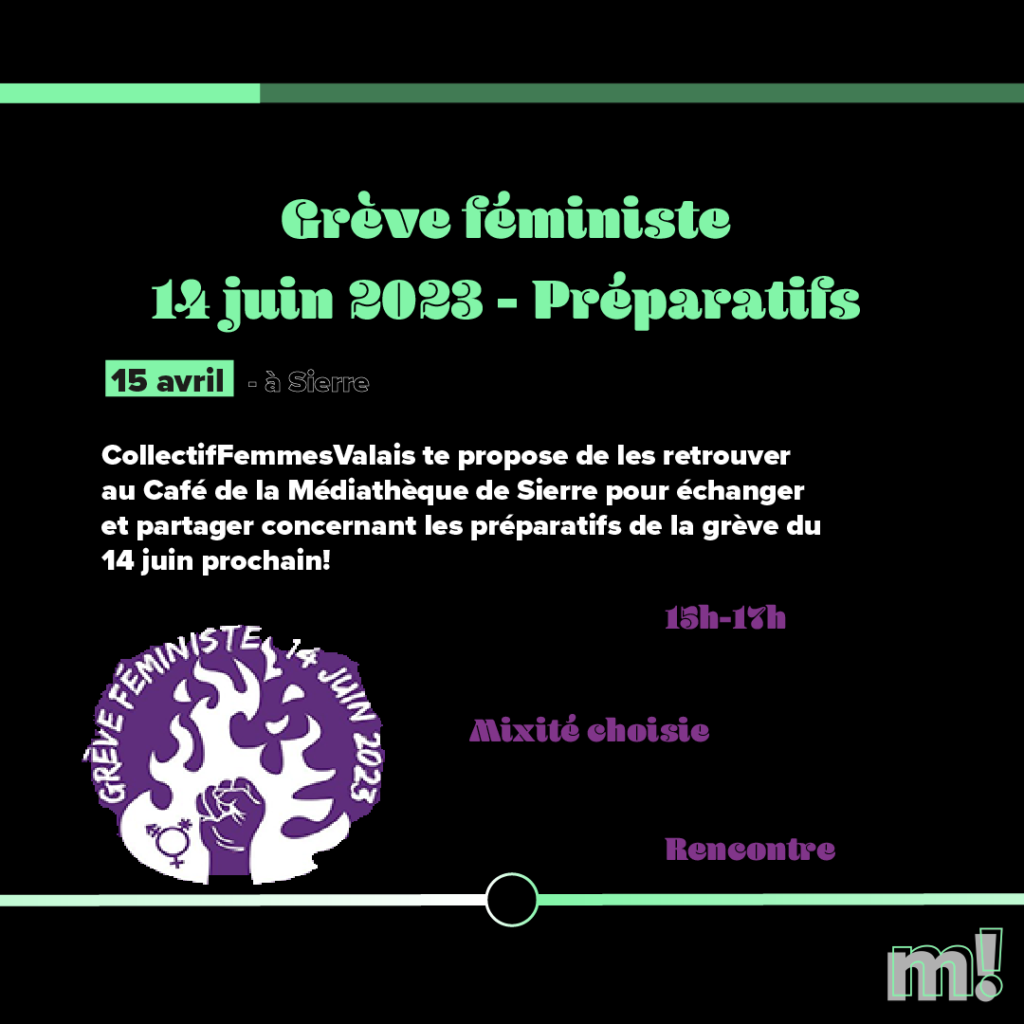 Grève féministe
14 juin 2023 - Préparatifs

15 avril - à Sierre

CollectifFemmesValais te propose de les retrouver au Café de la Médiathèque de Sierre pour échanger et partager concernant les préparatifs de la grève du 14 juin prochain!

15h-17h

GRÈVE FÉMINISTE 14 JUIN 2023

Mixité choisie

Rencontre

m!